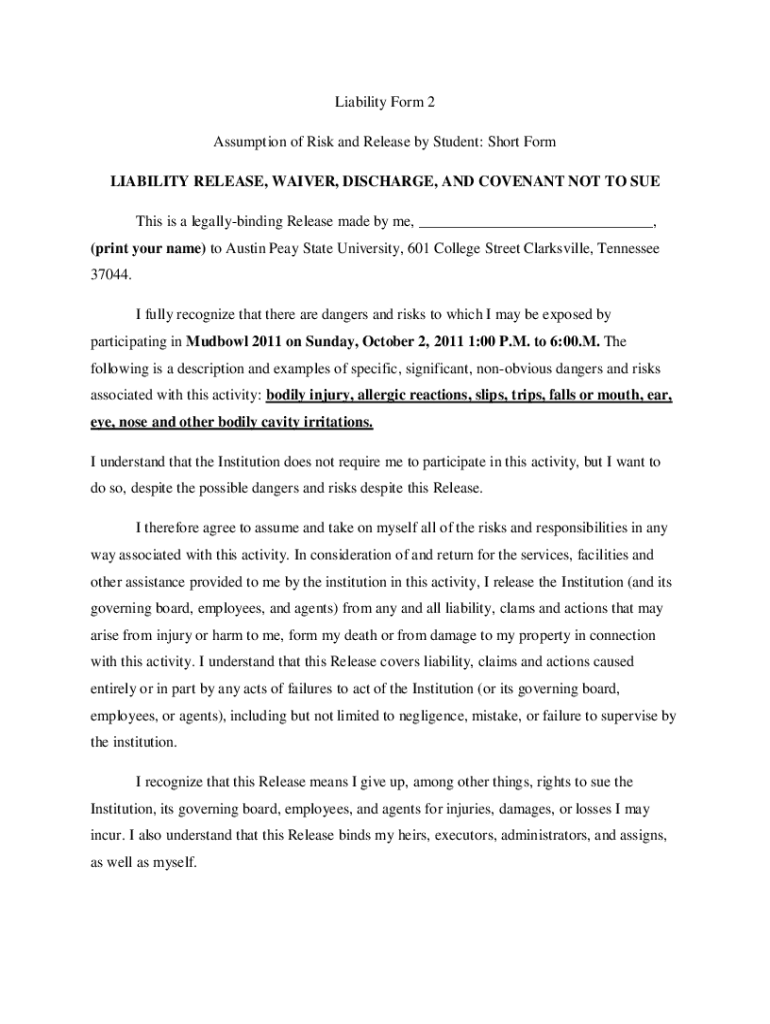 Liability Form 2

Assumption of Risk and Release by Student: Short Form

LIABILITY RELEASE, WAIVER, DISCHARGE, AND COVENANT NOT TO SUE

This is a legally-binding Release made by me, ______________________________, (print your name) to Austin Peay State University, 601 College Street Clarksville, Tennessee 37044.

I fully recognize that there are dangers and risks to which I may be exposed by participating in Mudbowl 2011 on Sunday, October 2, 2011 1:00 P.M. to 6:00.M. The following is a description and examples of specific, significant, non-obvious dangers and risks associated with this activity: bodily injury, allergic reactions, slips, trips, falls or mouth, ear, eye, nose and other bodily cavity irritations.

I understand that the Institution does not require me to participate in this activity, but I want to do so, despite the possible dangers and risks despite this Release.

I therefore agree to assume and take on myself all of the risks and responsibilities in any way associated with this activity. In consideration of and return for the services, facilities and other assistance provided to me by the institution in this activity, I release the Institution (and its governing board, employees, and agents) from any and all liability, clams and actions that may arise from injury or harm to me, form my death or from damage to my property in connection with this activity. I understand that this Release covers liability, claims and actions caused entirely or in part by any acts of failures to act of the Institution (or its governing board, employees, or agents), including but not limited to negligence, mistake, or failure to supervise by the institution.

I recognize that this Release means I give up, among other things, rights to sue the Institution, its governing board, employees, and agents for injuries, damages, or losses I may incur. I also understand that this Release binds my heirs, executors, administrators, and assigns, as well as myself.